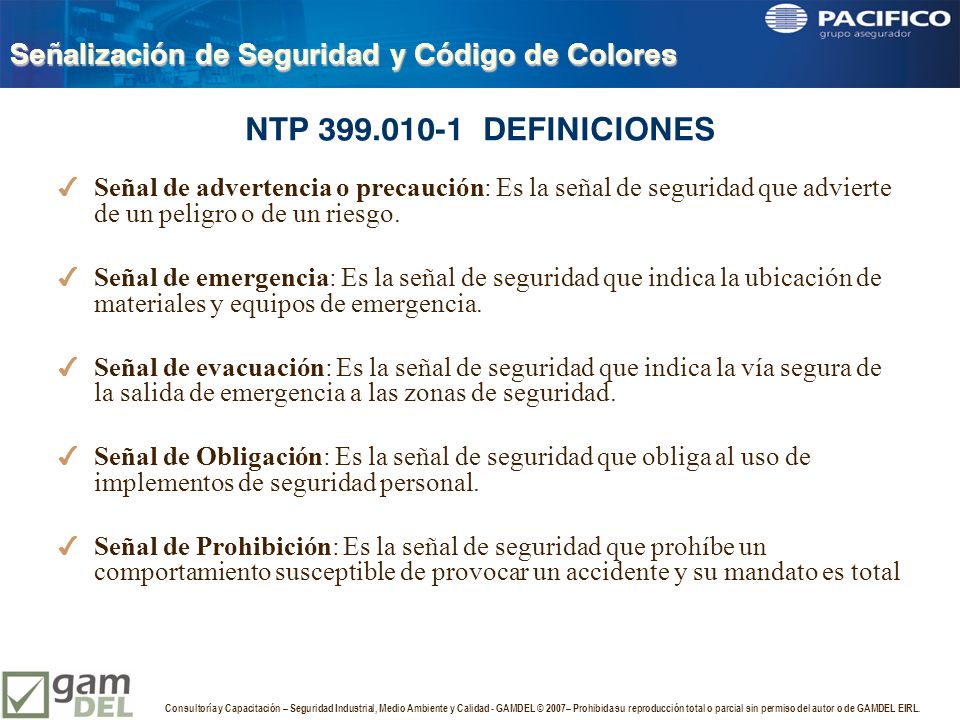 Señalización de Seguridad y Código de Colores

PACIFICO
grupo asegurador

NTP 399.010-1 DEFINICIONES

✓ Señal de advertencia o precaución: Es la señal de seguridad que advierte de un peligro o de un riesgo.

✓ Señal de emergencia: Es la señal de seguridad que indica la ubicación de materiales y equipos de emergencia.

✓ Señal de evacuación: Es la señal de seguridad que indica la vía segura de la salida de emergencia a las zonas de seguridad.

✓ Señal de Obligación: Es la señal de seguridad que obliga al uso de implementos de seguridad personal.

✓ Señal de Prohibición: Es la señal de seguridad que prohíbe un comportamiento susceptible de provocar un accidente y su mandato es total

gam DEL

Consultoría y Capacitación – Seguridad Industrial, Medio Ambiente y Calidad - GAMDEL © 2007 – Prohibida su reproducción total o parcial sin permiso del autor o de GAMDEL EIRL.